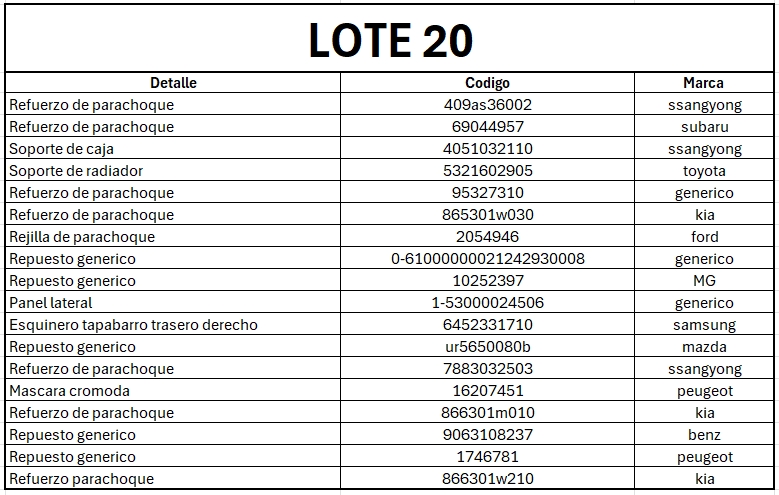 LOTE 20

| Detalle | Codigo | Marca |
|---|---|---|
| Refuerzo de parachoque | 409as36002 | ssangyong |
| Refuerzo de parachoque | 69044957 | subaru |
| Soporte de caja | 4051032110 | ssangyong |
| Soporte de radiador | 5321602905 | toyota |
| Refuerzo de parachoque | 95327310 | generico |
| Refuerzo de parachoque | 865301w030 | kia |
| Rejilla de parachoque | 2054946 | ford |
| Repuesto generico | 0-61000000021242930008 | generico |
| Repuesto generico | 10252397 | MG |
| Panel lateral | 1-53000024506 | generico |
| Esquinero tapabarro trasero derecho | 6452331710 | samsung |
| Repuesto generico | ur5650080b | mazda |
| Refuerzo de parachoque | 7883032503 | ssangyong |
| Mascara cromoda | 16207451 | peugeot |
| Refuerzo de parachoque | 866301m010 | kia |
| Repuesto generico | 9063108237 | benz |
| Repuesto generico | 1746781 | peugeot |
| Refuerzo parachoque | 866301w210 | kia |